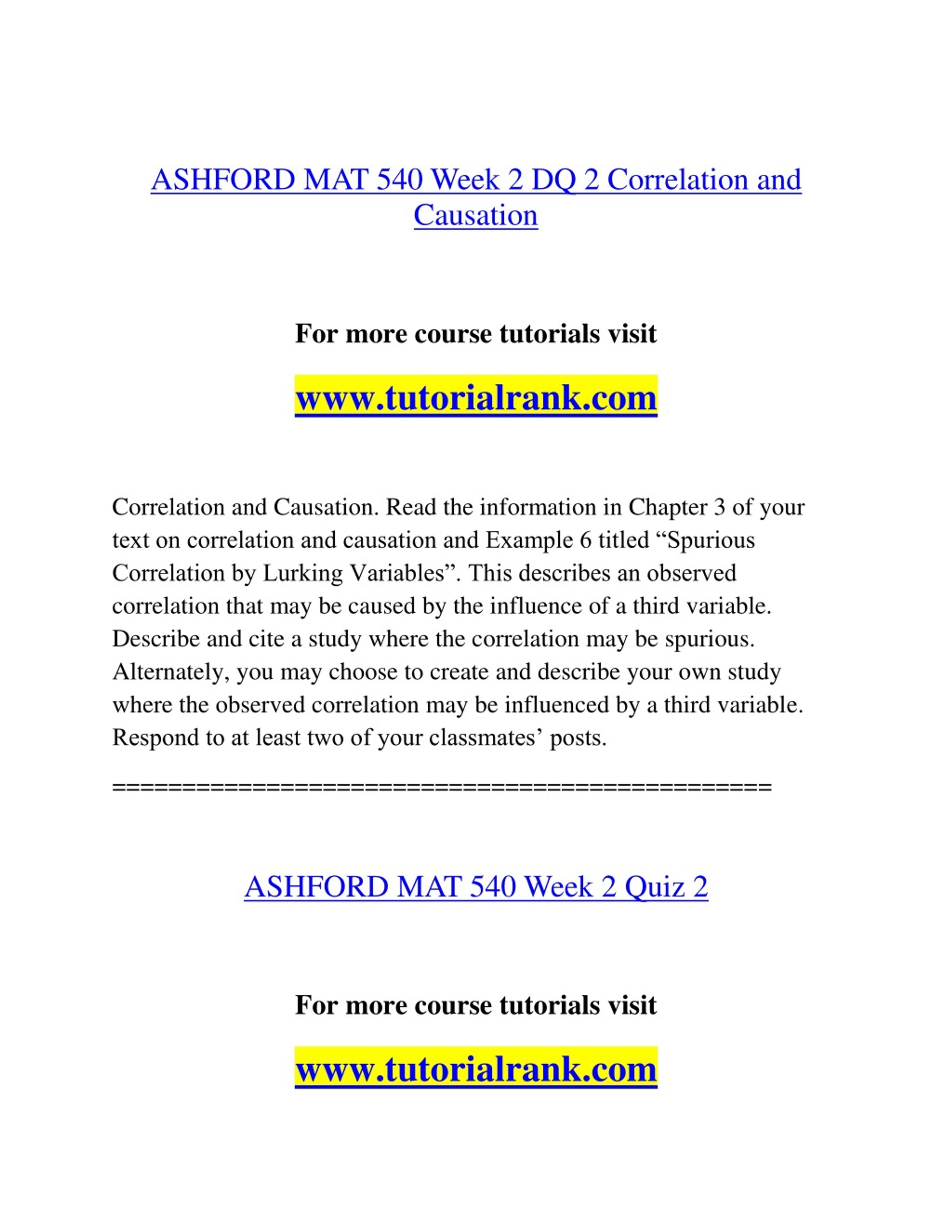 ASHFORD MAT 540 Week 2 DQ 2 Correlation and Causation

For more course tutorials visit

www.tutorialrank.com

Correlation and Causation. Read the information in Chapter 3 of your text on correlation and causation and Example 6 titled “Spurious Correlation by Lurking Variables”. This describes an observed correlation that may be caused by the influence of a third variable. Describe and cite a study where the correlation may be spurious. Alternately, you may choose to create and describe your own study where the observed correlation may be influenced by a third variable. Respond to at least two of your classmates’ posts.

==============================================

ASHFORD MAT 540 Week 2 Quiz 2

For more course tutorials visit

www.tutorialrank.com